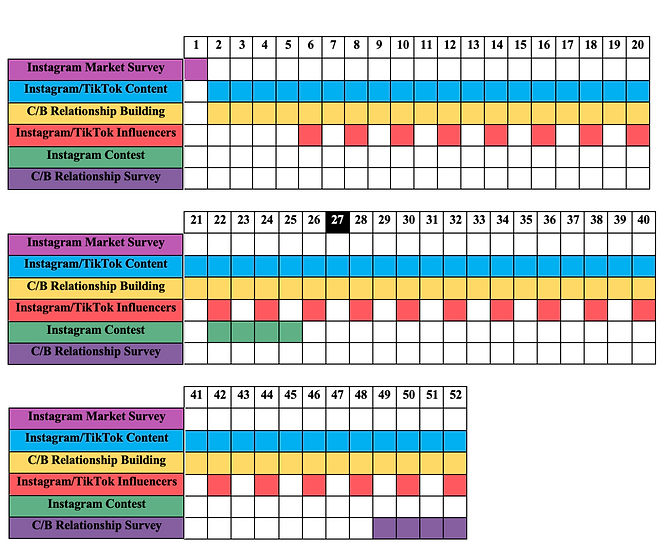 | | 1 | 2 | 3 | 4 | 5 | 6 | 7 | 8 | 9 | 10 | 11 | 12 | 13 | 14 | 15 | 16 | 17 | 18 | 19 | 20 |
|---|---|---|---|---|---|---|---|---|---|---|---|---|---|---|---|---|---|---|---|---|
| Instagram Market Survey | | | | | | | | | | | | | | | | | | | | |
| Instagram/TikTok Content | | | | | | | | | | | | | | | | | | | | |
| C/B Relationship Building | | | | | | | | | | | | | | | | | | | | |
| Instagram/TikTok Influencers | | | | | | | | | | | | | | | | | | | | |
| Instagram Contest | | | | | | | | | | | | | | | | | | | | |
| C/B Relationship Survey | | | | | | | | | | | | | | | | | | | | |

| | 21 | 22 | 23 | 24 | 25 | 26 | 27 | 28 | 29 | 30 | 31 | 32 | 33 | 34 | 35 | 36 | 37 | 38 | 39 | 40 |
|---|---|---|---|---|---|---|---|---|---|---|---|---|---|---|---|---|---|---|---|---|
| Instagram Market Survey | | | | | | | | | | | | | | | | | | | | |
| Instagram/TikTok Content | | | | | | | | | | | | | | | | | | | | |
| C/B Relationship Building | | | | | | | | | | | | | | | | | | | | |
| Instagram/TikTok Influencers | | | | | | | | | | | | | | | | | | | | |
| Instagram Contest | | | | | | | | | | | | | | | | | | | | |
| C/B Relationship Survey | | | | | | | | | | | | | | | | | | | | |

| | 41 | 42 | 43 | 44 | 45 | 46 | 47 | 48 | 49 | 50 | 51 | 52 |
|---|---|---|---|---|---|---|---|---|---|---|---|---|
| Instagram Market Survey | | | | | | | | | | | | |
| Instagram/TikTok Content | | | | | | | | | | | | |
| C/B Relationship Building | | | | | | | | | | | | |
| Instagram/TikTok Influencers | | | | | | | | | | | | |
| Instagram Contest | | | | | | | | | | | | |
| C/B Relationship Survey | | | | | | | | | | | | |